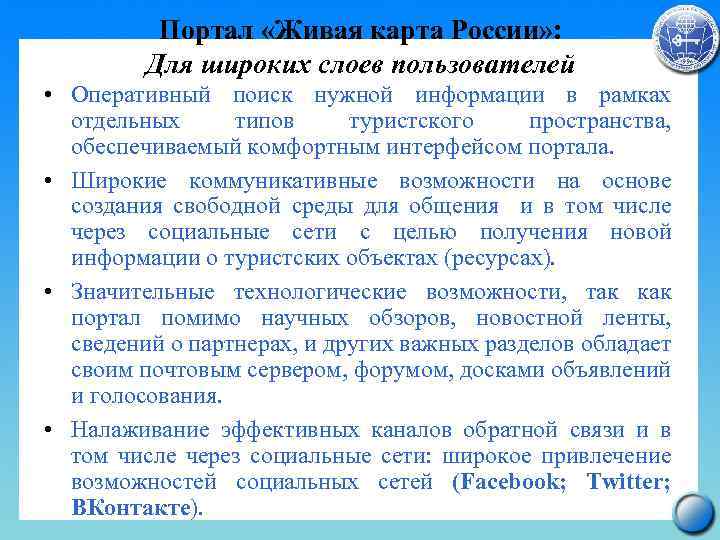 Портал «Живая карта России»:
Для широких слоев пользователей

• Оперативный поиск нужной информации в рамках отдельных типов туристского пространства, обеспечиваемый комфортным интерфейсом портала.

• Широкие коммуникативные возможности на основе создания свободной среды для общения и в том числе через социальные сети с целью получения новой информации о туристских объектах (ресурсах).

• Значительные технологические возможности, так как портал помимо научных обзоров, новостной ленты, сведений о партнерах, и других важных разделов обладает своим почтовым сервером, форумом, досками объявлений и голосования.

• Налаживание эффективных каналов обратной связи и в том числе через социальные сети: широкое привлечение возможностей социальных сетей (Facebook; Twitter; ВКонтакте).